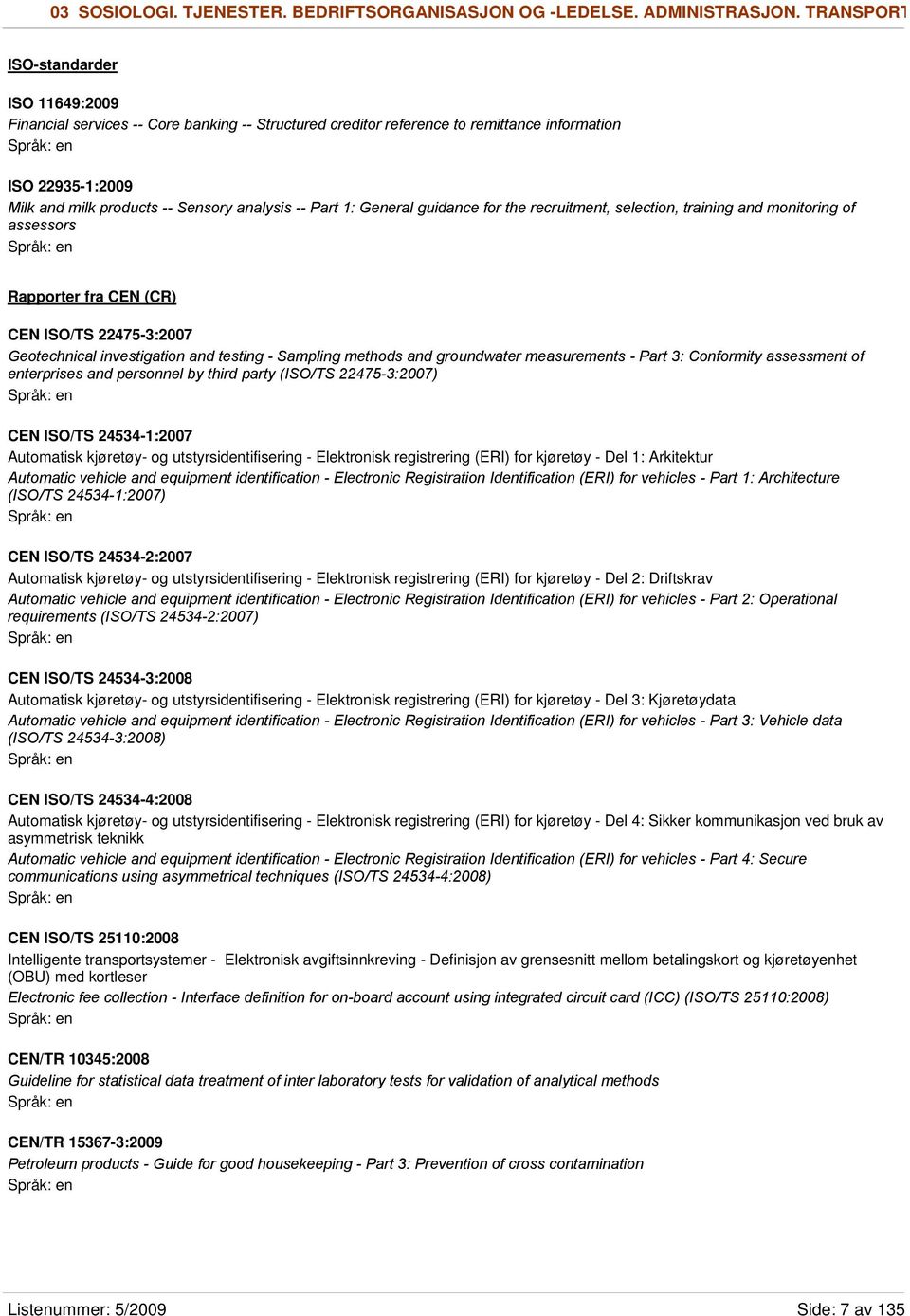 03 SOSIOLOGI. TJENESTER. BEDRIFTSORGANISASJON OG -LEDELSE. ADMINISTRASJON. TRANSPORT

ISO-standarder

ISO 11649:2009
Financial services -- Core banking -- Structured creditor reference to remittance information
Språk: en

ISO 22935-1:2009
Milk and milk products -- Sensory analysis -- Part 1: General guidance for the recruitment, selection, training and monitoring of assessors
Språk: en

Rapporter fra CEN (CR)

CEN ISO/TS 22475-3:2007
Geotechnical investigation and testing - Sampling methods and groundwater measurements - Part 3: Conformity assessment of enterprises and personnel by third party (ISO/TS 22475-3:2007)
Språk: en

CEN ISO/TS 24534-1:2007
Automatisk kjøretøy- og utstyrsidentifisering - Elektronisk registrering (ERI) for kjøretøy - Del 1: Arkitektur
Automatic vehicle and equipment identification - Electronic Registration Identification (ERI) for vehicles - Part 1: Architecture (ISO/TS 24534-1:2007)
Språk: en

CEN ISO/TS 24534-2:2007
Automatisk kjøretøy- og utstyrsidentifisering - Elektronisk registrering (ERI) for kjøretøy - Del 2: Driftskrav
Automatic vehicle and equipment identification - Electronic Registration Identification (ERI) for vehicles - Part 2: Operational requirements (ISO/TS 24534-2:2007)
Språk: en

CEN ISO/TS 24534-3:2008
Automatisk kjøretøy- og utstyrsidentifisering - Elektronisk registrering (ERI) for kjøretøy - Del 3: Kjøretøydata
Automatic vehicle and equipment identification - Electronic Registration Identification (ERI) for vehicles - Part 3: Vehicle data (ISO/TS 24534-3:2008)
Språk: en

CEN ISO/TS 24534-4:2008
Automatisk kjøretøy- og utstyrsidentifisering - Elektronisk registrering (ERI) for kjøretøy - Del 4: Sikker kommunikasjon ved bruk av asymmetrisk teknikk
Automatic vehicle and equipment identification - Electronic Registration Identification (ERI) for vehicles - Part 4: Secure communications using asymmetrical techniques (ISO/TS 24534-4:2008)
Språk: en

CEN ISO/TS 25110:2008
Intelligente transportsystemer - Elektronisk avgiftsinnkreving - Definisjon av grensesnitt mellom betalingskort og kjøretøyenhet (OBU) med kortleser
Electronic fee collection - Interface definition for on-board account using integrated circuit card (ICC) (ISO/TS 25110:2008)
Språk: en

CEN/TR 10345:2008
Guideline for statistical data treatment of inter laboratory tests for validation of analytical methods
Språk: en

CEN/TR 15367-3:2009
Petroleum products - Guide for good housekeeping - Part 3: Prevention of cross contamination
Språk: en

Listenummer: 5/2009
Side: 7 av 135